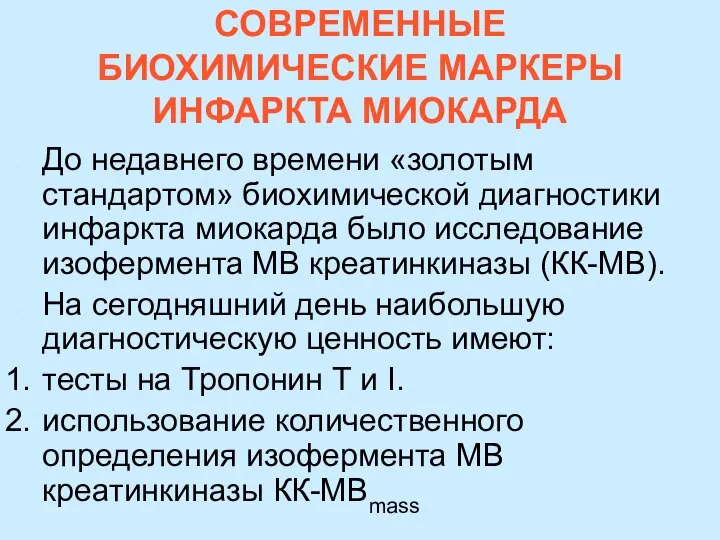 СОВРЕМЕННЫЕ БИОХИМИЧЕСКИЕ МАРКЕРЫ ИНФАРКТА МИОКАРДА

До недавнего времени «золотым стандартом» биохимической диагностики инфаркта миокарда было исследование изофермента МВ креатинкиназы (КК-МВ).

На сегодняшний день наибольшую диагностическую ценность имеют:

1. тесты на Тропонин Т и I.
2. использование количественного определения изофермента МВ креатинкиназы КК-МВ$_{mass}$